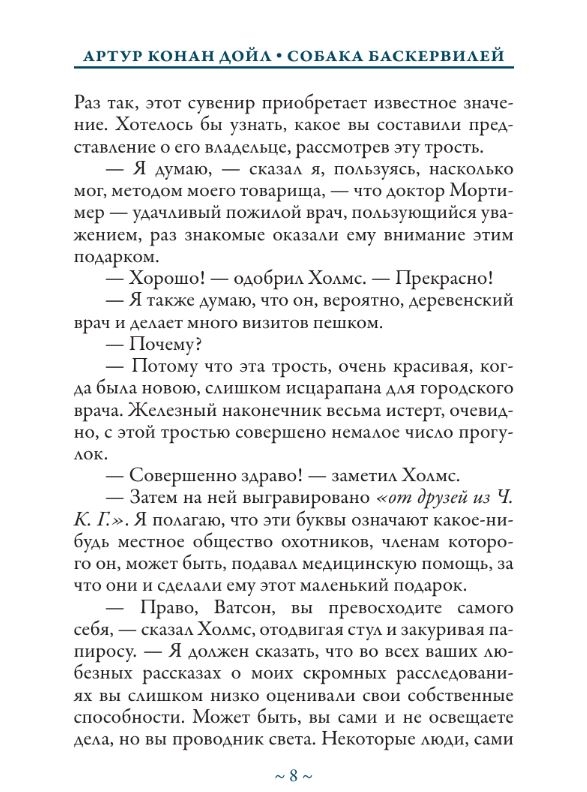 АРТУР КОНАН ДОЙЛ • СОБАКА БАСКЕРВИЛЕЙ

Раз так, этот сувенир приобретает известное значение. Хотелось бы узнать, какое вы составили представление о его владельце, рассмотрев эту трость.

— Я думаю, — сказал я, пользуясь, насколько мог, методом моего товарища, — что доктор Мортимер — удачливый пожилой врач, пользующийся уважением, раз знакомые оказали ему внимание этим подарком.

— Хорошо! — одобрил Холмс. — Прекрасно!

— Я также думаю, что он, вероятно, деревенский врач и делает много визитов пешком.

— Почему?

— Потому что эта трость, очень красивая, когда была новою, слишком исцарапана для городского врача. Железный наконечник весьма истерт, очевидно, с этой тростью совершено немалое число прогулок.

— Совершенно здраво! — заметил Холмс.

— Затем на ней выгравировано «от друзей из Ч. К. Г.». Я полагаю, что эти буквы означают какое-нибудь местное общество охотников, членам которого он, может быть, подавал медицинскую помощь, за что они и сделали ему этот маленький подарок.

— Право, Ватсон, вы превосходите самого себя, — сказал Холмс, отодвигая стул и закуривая папиросу. — Я должен сказать, что во всех ваших любезных рассказах о моих скромных расследованиях вы слишком низко оценивали свои собственные способности. Может быть, вы сами и не освещаете дела, но вы проводник света. Некоторые люди, сами

~ 8 ~